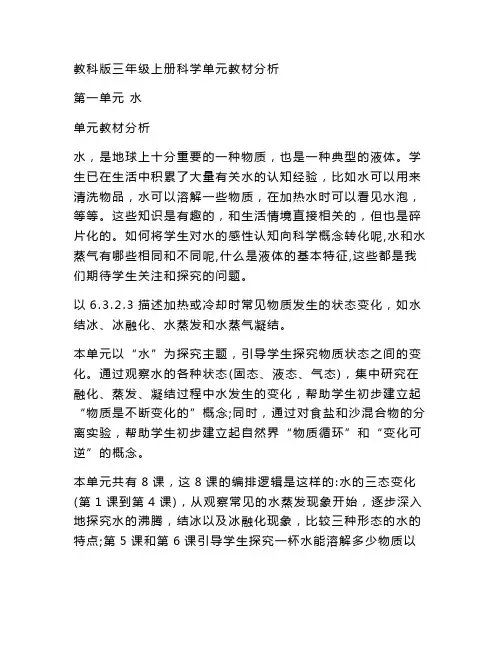 教科版三年级上册科学单元教材分析

第一单元 水

单元教材分析

水，是地球上十分重要的一种物质，也是一种典型的液体。学生已在生活中积累了大量有关水的认知经验，比如水可以用来清洗物品，水可以溶解一些物质，在加热水时可以看见水泡，等等。这些知识是有趣的，和生活情境直接相关的，但也是碎片化的。如何将学生对水的感性认知向科学概念转化呢,水和水蒸气有哪些相同和不同呢,什么是液体的基本特征,这些都是我们期待学生关注和探究的问题。

以 6.3.2.3 描述加热或冷却时常见物质发生的状态变化，如水结冰、冰融化、水蒸发和水蒸气凝结。

本单元以“水”为探究主题，引导学生探究物质状态之间的变化。通过观察水的各种状态(固态、液态、气态)，集中研究在融化、蒸发、凝结过程中水发生的变化，帮助学生初步建立起“物质是不断变化的”概念;同时，通过对食盐和沙混合物的分离实验，帮助学生初步建立起自然界“物质循环”和“变化可逆”的概念。

本单元共有 8 课，这 8 课的编排逻辑是这样的:水的三态变化(第 1 课到第 4 课)，从观察常见的水蒸发现象开始，逐步深入地探究水的沸腾，结冰以及冰融化现象，比较三种形态的水的特点;第 5 课和第 6 课引导学生探究一杯水能溶解多少物质以